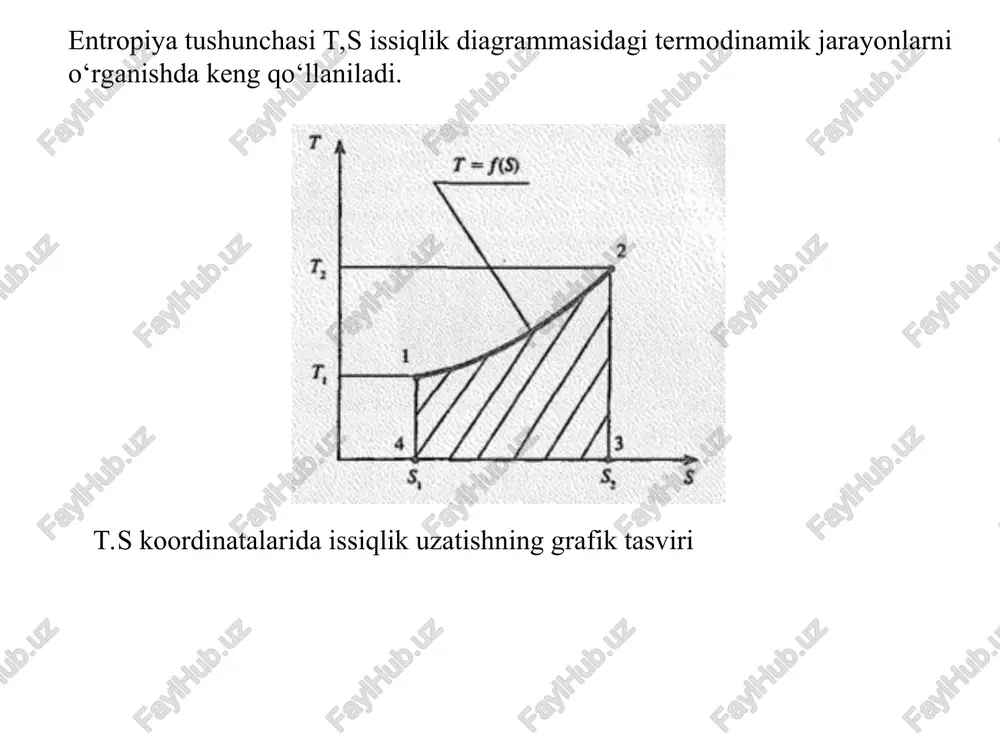 Entropiya tushunchasi T,S issiqlik diagrammasidagi termodinamik jarayonlarni o‘rganishda keng qo‘llaniladi.

$T$
$T = f(S)$
$T_2$
2
$T_1$
1
4
3
$S_1$
$S_2$
$S$

T.S koordinatalarida issiqlik uzatishning grafik tasviri

FaylHub.uz